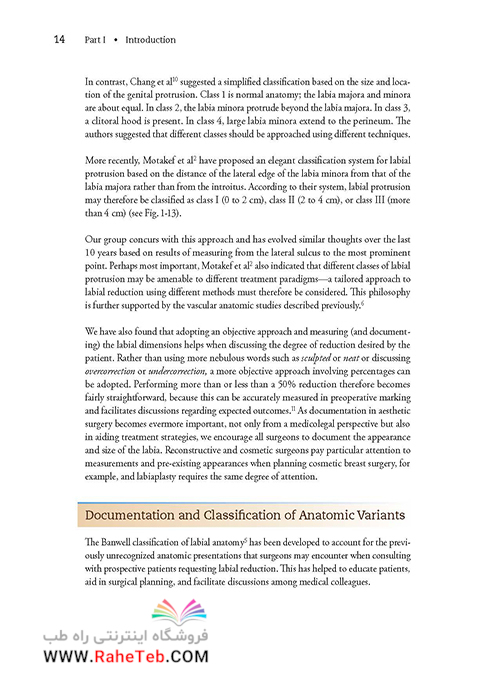 14 Part I • Introduction

In contrast, Chang et al$^{10}$ suggested a simplified classification based on the size and location of the genital protrusion. Class 1 is normal anatomy; the labia majora and minora are about equal. In class 2, the labia minora protrude beyond the labia majora. In class 3, a clitoral hood is present. In class 4, large labia minora extend to the perineum. The authors suggested that different classes should be approached using different techniques.

More recently, Motakef et al$^{2}$ have proposed an elegant classification system for labial protrusion based on the distance of the lateral edge of the labia minora from that of the labia majora rather than from the introitus. According to their system, labial protrusion may therefore be classified as class I (0 to 2 cm), class II (2 to 4 cm), or class III (more than 4 cm) (see Fig. 1-13).

Our group concurs with this approach and has evolved similar thoughts over the last 10 years based on results of measuring from the lateral sulcus to the most prominent point. Perhaps most important, Motakef et al$^{2}$ also indicated that different classes of labial protrusion may be amenable to different treatment paradigms—a tailored approach to labial reduction using different methods must therefore be considered. This philosophy is further supported by the vascular anatomic studies described previously.$^{6}$

We have also found that adopting an objective approach and measuring (and documenting) the labial dimensions helps when discussing the degree of reduction desired by the patient. Rather than using more nebulous words such as sculpted or neat or discussing overcorrection or undercorrection, a more objective approach involving percentages can be adopted. Performing more than or less than a 50% reduction therefore becomes fairly straightforward, because this can be accurately measured in preoperative marking and facilitates discussions regarding expected outcomes.$^{11}$ As documentation in aesthetic surgery becomes evermore important, not only from a medicolegal perspective but also in aiding treatment strategies, we encourage all surgeons to document the appearance and size of the labia. Reconstructive and cosmetic surgeons pay particular attention to measurements and pre-existing appearances when planning cosmetic breast surgery, for example, and labiaplasty requires the same degree of attention.

Documentation and Classification of Anatomic Variants

The Banwell classification of labial anatomy$^{5}$ has been developed to account for the previously unrecognized anatomic presentations that surgeons may encounter when consulting with prospective patients requesting labial reduction. This has helped to educate patients, aid in surgical planning, and facilitate discussions among medical colleagues.

فروشگاه اینترنتی راه طب
WWW.RaheTeb.COM